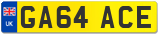 UK GA64 ACE